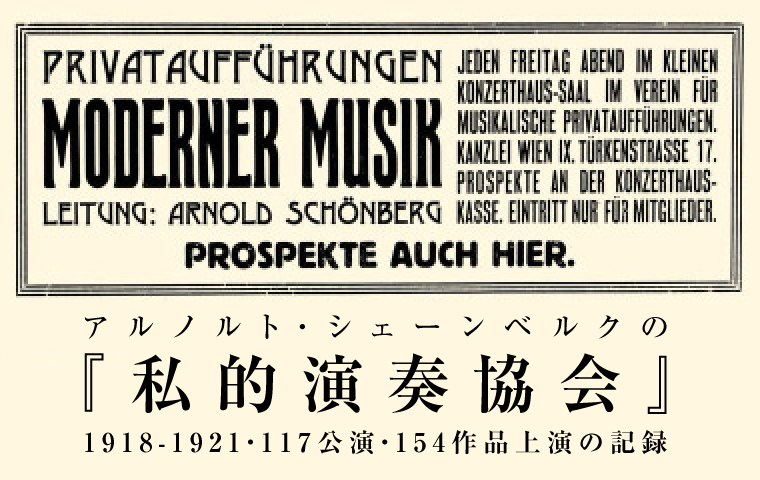 PRIVATAUFFÜHRUNGEN
MODERNER MUSIK
LEITUNG: ARNOLD SCHÖNBERG

JEDEN FREITAG ABEND IM KLEINEN KONZERTHAUS-SAAL IM VEREIN FÜR MUSIKALISCHE PRIVATAUFFÜHRUNGEN. KANZLEI WIEN IX. TÜRKENSTRASSE 17. PROSPEKTE AN DER KONZERTHAUSKASSE. EINTRITT NUR FÜR MITGLIEDER.

PROSPEKTE AUCH HIER.

アルノルト・シェーンベルクの
『私的演奏協会』
1918-1921・117公演・154作品上演の記録